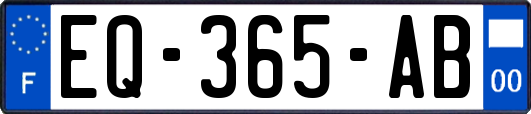 F
EQ-365-AB
00